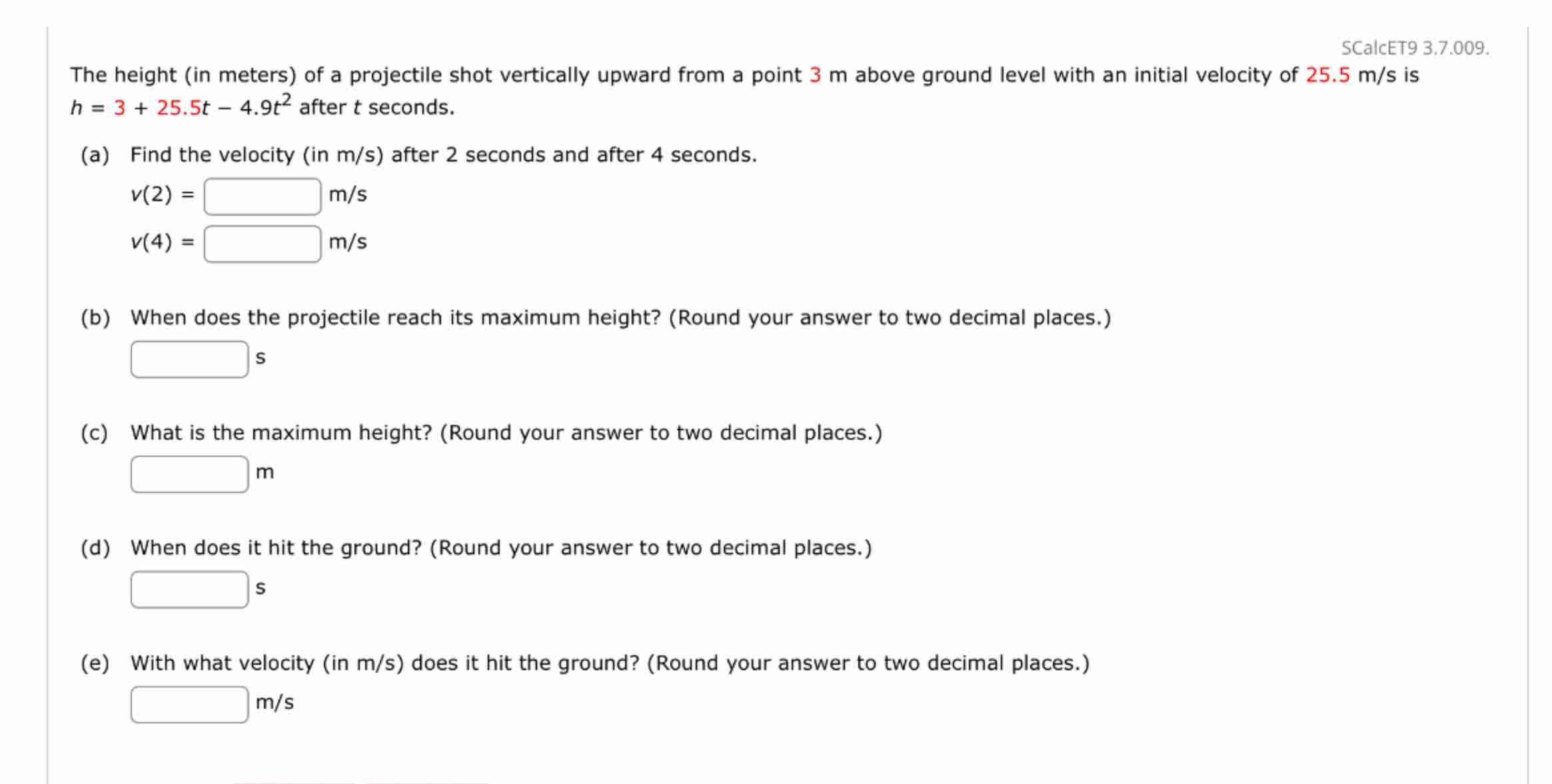 SCalcET9 3.7.009.

The height (in meters) of a projectile shot vertically upward from a point 3 m above ground level with an initial velocity of 25.5 m/s is $h = 3 + 25.5t - 4.9t^2$ after $t$ seconds.

(a) Find the velocity (in m/s) after 2 seconds and after 4 seconds.

$v(2) =$ m/s

$v(4) =$ m/s

(b) When does the projectile reach its maximum height? (Round your answer to two decimal places.)

s

(c) What is the maximum height? (Round your answer to two decimal places.)

m

(d) When does it hit the ground? (Round your answer to two decimal places.)

s

(e) With what velocity (in m/s) does it hit the ground? (Round your answer to two decimal places.)

m/s